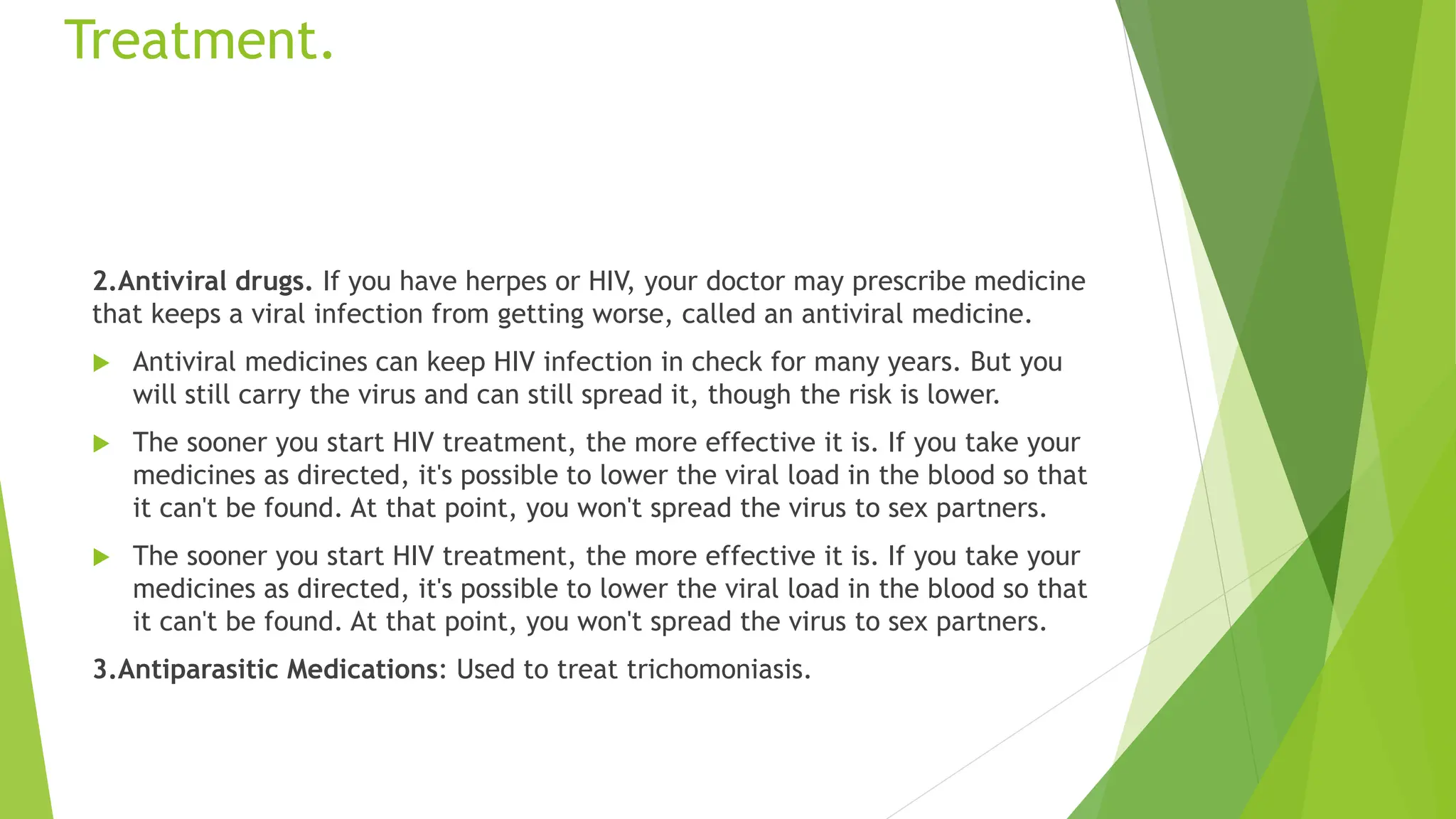 Treatment.

2.Antiviral drugs. If you have herpes or HIV, your doctor may prescribe medicine that keeps a viral infection from getting worse, called an antiviral medicine.

Antiviral medicines can keep HIV infection in check for many years. But you will still carry the virus and can still spread it, though the risk is lower.

The sooner you start HIV treatment, the more effective it is. If you take your medicines as directed, it's possible to lower the viral load in the blood so that it can't be found. At that point, you won't spread the virus to sex partners.

The sooner you start HIV treatment, the more effective it is. If you take your medicines as directed, it's possible to lower the viral load in the blood so that it can't be found. At that point, you won't spread the virus to sex partners.

3.Antiparasitic Medications: Used to treat trichomoniasis.